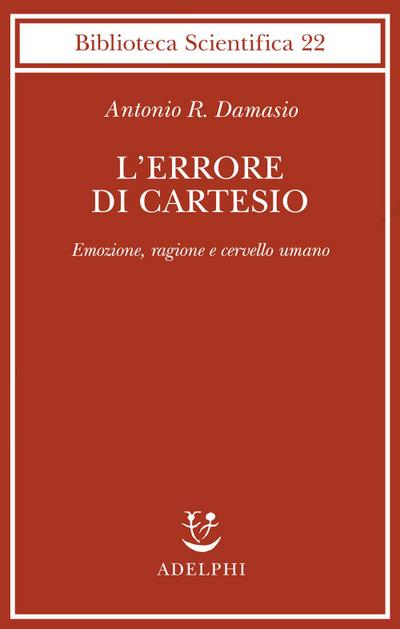 Biblioteca Scientifica 22

Antonio R. Damasio

L'ERRORE DI CARTESIO

Emozione, ragione e cervello umano

ADELPHI